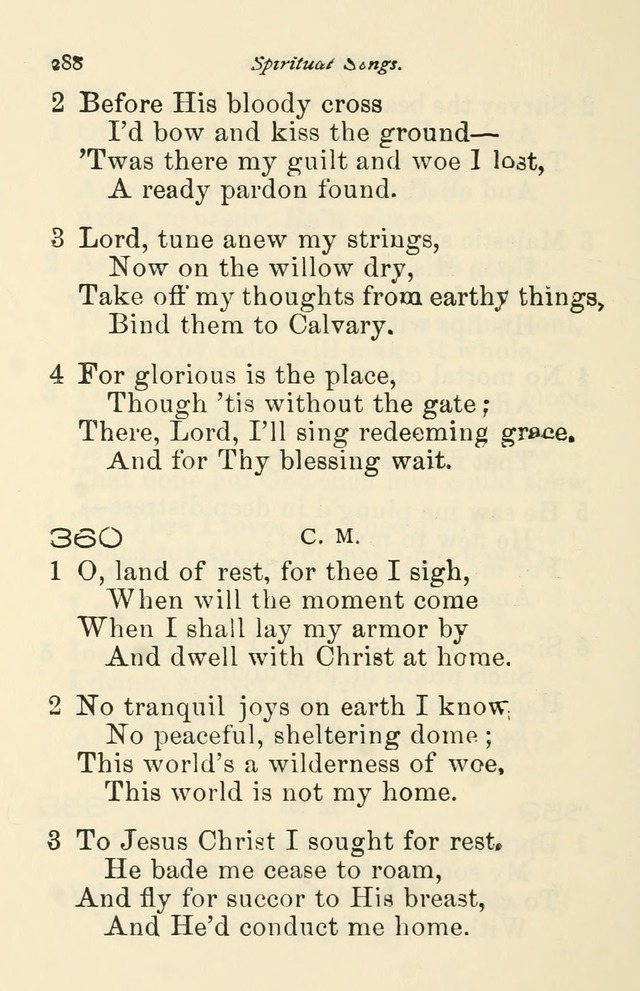 288 Spiritual Songs.

2 Before His bloody cross
I'd bow and kiss the ground—
'Twas there my guilt and woe I lost,
A ready pardon found.

3 Lord, tune anew my strings,
Now on the willow dry,
Take off my thoughts from earthy things,
Bind them to Calvary.

4 For glorious is the place,
Though 'tis without the gate;
There, Lord, I'll sing redeeming grace.
And for Thy blessing wait.

360 C. M.

1 O, land of rest, for thee I sigh,
When will the moment come
When I shall lay my armor by
And dwell with Christ at home.

2 No tranquil joys on earth I know,
No peaceful, sheltering dome;
This world's a wilderness of woe,
This world is not my home.

3 To Jesus Christ I sought for rest,
He bade me cease to roam,
And fly for succor to His breast,
And He'd conduct me home.